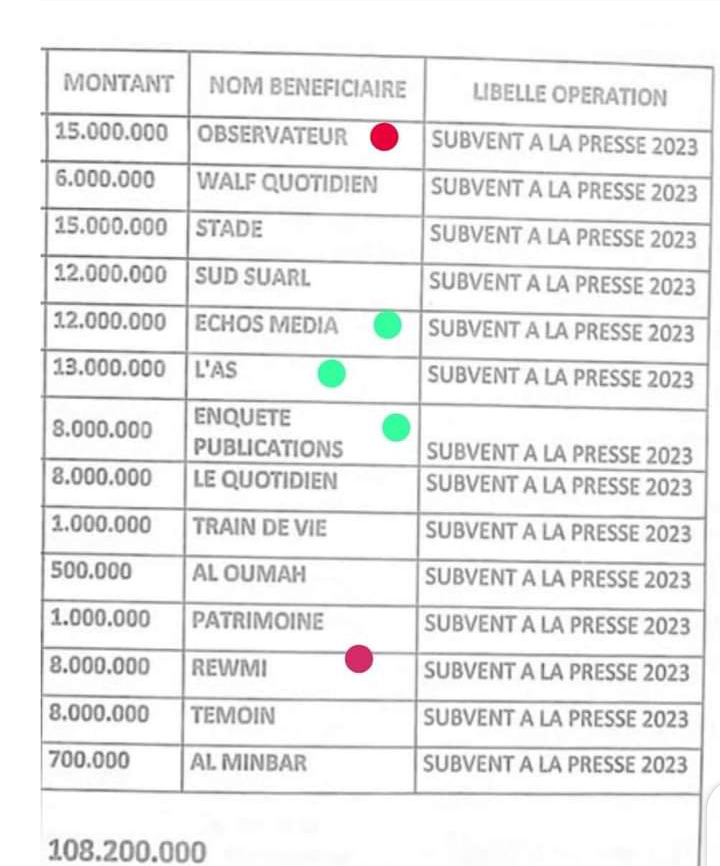 | MONTANT | NOM BENEFICIAIRE | LIBELLE OPERATION |
|---|---|---|
| 15.000.000 | OBSERVATEUR | SUBVENT A LA PRESSE 2023 |
| 6.000.000 | WALF QUOTIDIEN | SUBVENT A LA PRESSE 2023 |
| 15.000.000 | STADE | SUBVENT A LA PRESSE 2023 |
| 12.000.000 | SUD SUARL | SUBVENT A LA PRESSE 2023 |
| 12.000.000 | ECHOS MEDIA | SUBVENT A LA PRESSE 2023 |
| 13.000.000 | L'AS | SUBVENT A LA PRESSE 2023 |
| 8.000.000 | ENQUETE PUBLICATIONS | SUBVENT A LA PRESSE 2023 |
| 8.000.000 | LE QUOTIDIEN | SUBVENT A LA PRESSE 2023 |
| 1.000.000 | TRAIN DE VIE | SUBVENT A LA PRESSE 2023 |
| 500.000 | AL OUMAH | SUBVENT A LA PRESSE 2023 |
| 1.000.000 | PATRIMOINE | SUBVENT A LA PRESSE 2023 |
| 8.000.000 | REWMI | SUBVENT A LA PRESSE 2023 |
| 8.000.000 | TEMOIN | SUBVENT A LA PRESSE 2023 |
| 700.000 | AL MINBAR | SUBVENT A LA PRESSE 2023 |

108.200.000